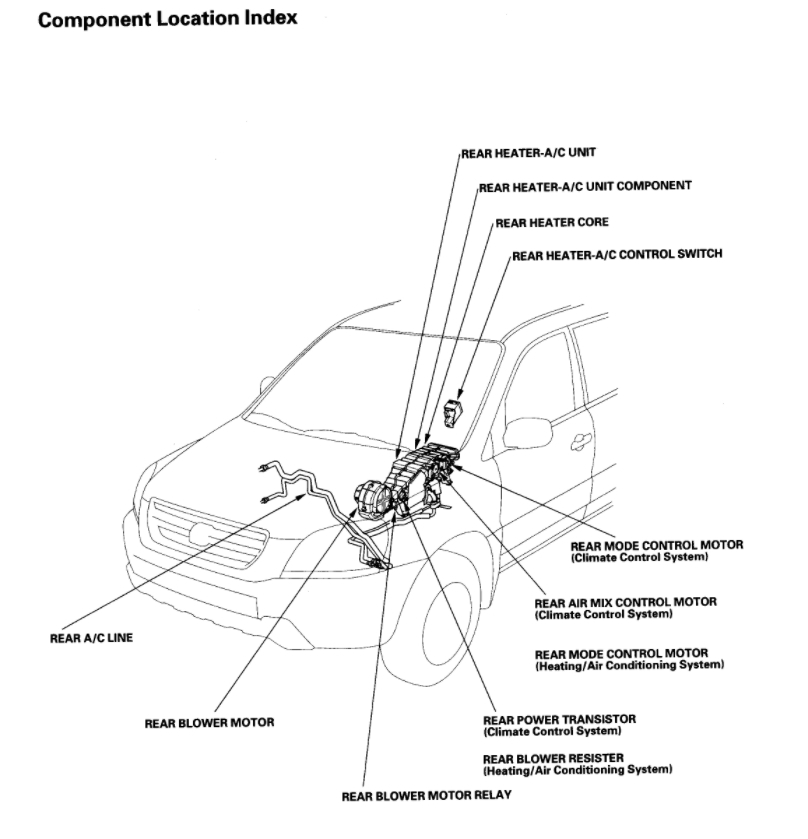 Component Location Index

REAR HEATER-A/C UNIT

REAR HEATER-A/C UNIT COMPONENT

REAR HEATER CORE

REAR HEATER-A/C CONTROL SWITCH

REAR MODE CONTROL MOTOR
(Climate Control System)

REAR AIR MIX CONTROL MOTOR
(Climate Control System)

REAR MODE CONTROL MOTOR
(Heating/Air Conditioning System)

REAR A/C LINE

REAR BLOWER MOTOR

REAR POWER TRANSISTOR
(Climate Control System)

REAR BLOWER RESISTER
(Heating/Air Conditioning System)

REAR BLOWER MOTOR RELAY